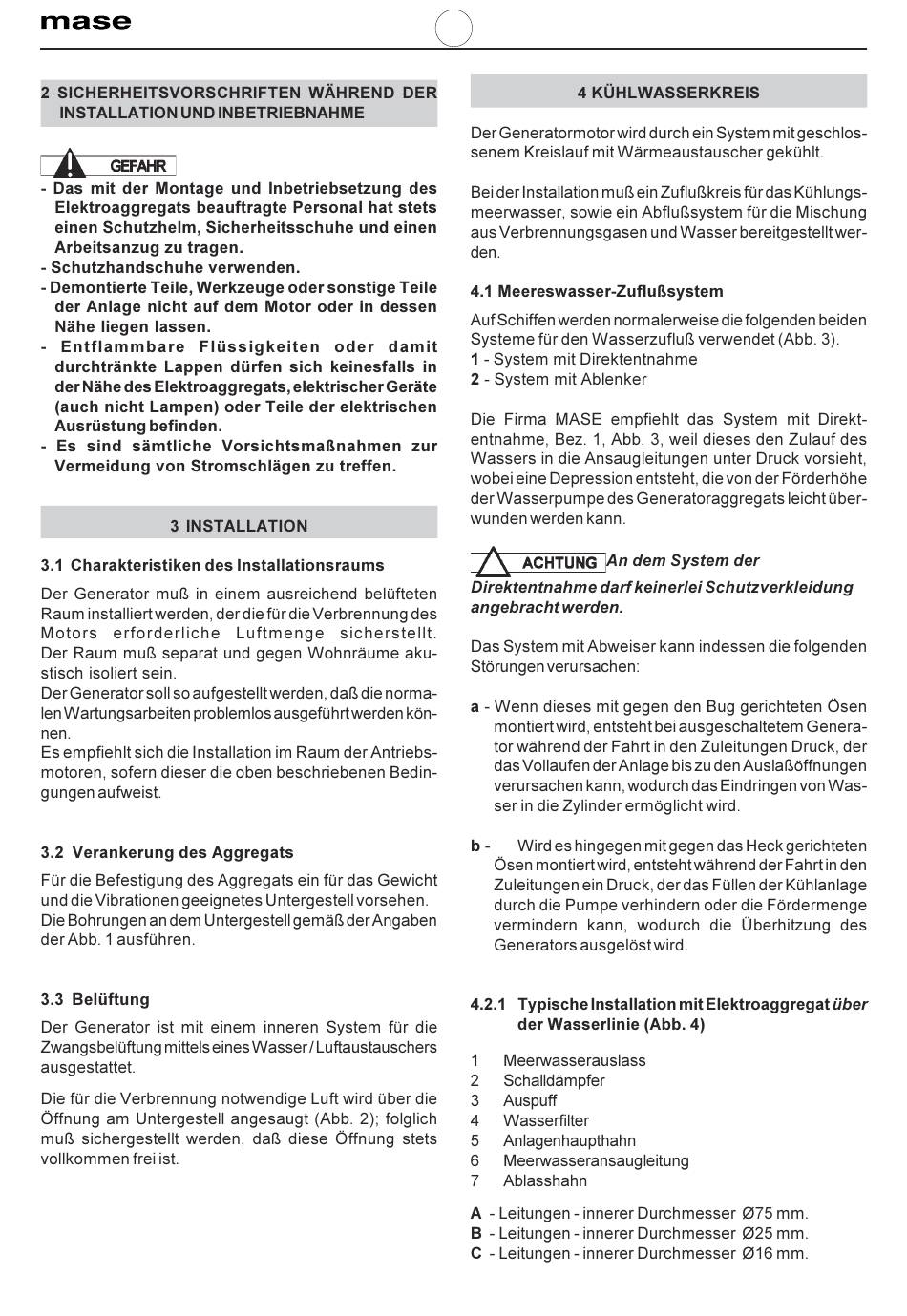 mase

2 SICHERHEITSVORSCHRIFTEN WÄHREND DER INSTALLATION UND INBETRIEBNAHME

GEFAHR
- Das mit der Montage und Inbetriebsetzung des Elektroaggregats beauftragte Personal hat stets einen Schutzhelm, Sicherheitsschuhe und einen Arbeitsanzug zu tragen.
- Schutzhandschuhe verwenden.
- Demontierte Teile, Werkzeuge oder sonstige Teile der Anlage nicht auf dem Motor oder in dessen Nähe liegen lassen.
- Entflammbare Flüssigkeiten oder damit durchtränkte Lappen dürfen sich keinesfalls in der Nähe des Elektroaggregats, elektrischer Geräte (auch nicht Lampen) oder Teile der elektrischen Ausrüstung befinden.
- Es sind sämtliche Vorsichtsmaßnahmen zur Vermeidung von Stromschlägen zu treffen.

3 INSTALLATION

3.1 Charakteristiken des Installationsraums

Der Generator muß in einem ausreichend belüfteten Raum installiert werden, der die für die Verbrennung des Motors erforderliche Luftmenge sicherstellt. Der Raum muß separat und gegen Wohnräume akustisch isoliert sein.
Der Generator soll so aufgestellt werden, daß die normalen Wartungsarbeiten problemlos ausgeführt werden können.
Es empfiehlt sich die Installation im Raum der Antriebsmotoren, sofern dieser die oben beschriebenen Bedingungen aufweist.

3.2 Verankerung des Aggregats

Für die Befestigung des Aggregats ein für das Gewicht und die Vibrationen geeignetes Untergestell vorsehen. Die Bohrungen an dem Untergestell gemäß der Angaben der Abb. 1 ausführen.

3.3 Belüftung

Der Generator ist mit einem inneren System für die Zwangsbelüftung mittels eines Wasser / Luftaustauschers ausgestattet.

Die für die Verbrennung notwendige Luft wird über die Öffnung am Untergestell angesaugt (Abb. 2); folglich muß sichergestellt werden, daß diese Öffnung stets vollkommen frei ist.

4 KÜHLWASSERKREIS

Der Generatormotor wird durch ein System mit geschlossenem Kreislauf mit Wärmeaustauscher gekühlt.

Bei der Installation muß ein Zuflußkreis für das Kühlungsmeerwasser, sowie ein Abflußsystem für die Mischung aus Verbrennungsgasen und Wasser bereitgestellt werden.

4.1 Meereswasser-Zuflußsystem

Auf Schiffen werden normalerweise die folgenden beiden Systeme für den Wasserzufluß verwendet (Abb. 3).
1 - System mit Direktentnahme
2 - System mit Ablenker

Die Firma MASE empfiehlt das System mit Direktentnahme, Bez. 1, Abb. 3, weil dieses den Zulauf des Wassers in die Ansaugleitungen unter Druck vorsieht, wobei eine Depression entsteht, die von der Förderhöhe der Wasserpumpe des Generatoraggregats leicht überwunden werden kann.

ACHTUNG An dem System der Direktentnahme darf keinerlei Schutzverkleidung angebracht werden.

Das System mit Abweiser kann indessen die folgenden Störungen verursachen:

a - Wenn dieses mit gegen den Bug gerichteten Ösen montiert wird, entsteht bei ausgeschaltetem Generator während der Fahrt in den Zuleitungen Druck, der das Vollaufen der Anlage bis zu den Auslaßöffnungen verursachen kann, wodurch das Eindringen von Wasser in die Zylinder ermöglicht wird.

b - Wird es hingegen mit gegen das Heck gerichteten Ösen montiert wird, entsteht während der Fahrt in den Zuleitungen ein Druck, der das Füllen der Kühlanlage durch die Pumpe verhindern oder die Fördermenge vermindern kann, wodurch die Überhitzung des Generators ausgelöst wird.

4.2.1 Typische Installation mit Elektroaggregat über der Wasserlinie (Abb. 4)

1 Meerwasserauslass
2 Schalldämpfer
3 Auspuff
4 Wasserfilter
5 Anlagenhaupthahn
6 Meerwasseransaugleitung
7 Ablasshahn

A - Leitungen - innerer Durchmesser Ø75 mm.
B - Leitungen - innerer Durchmesser Ø25 mm.
C - Leitungen - innerer Durchmesser Ø16 mm.